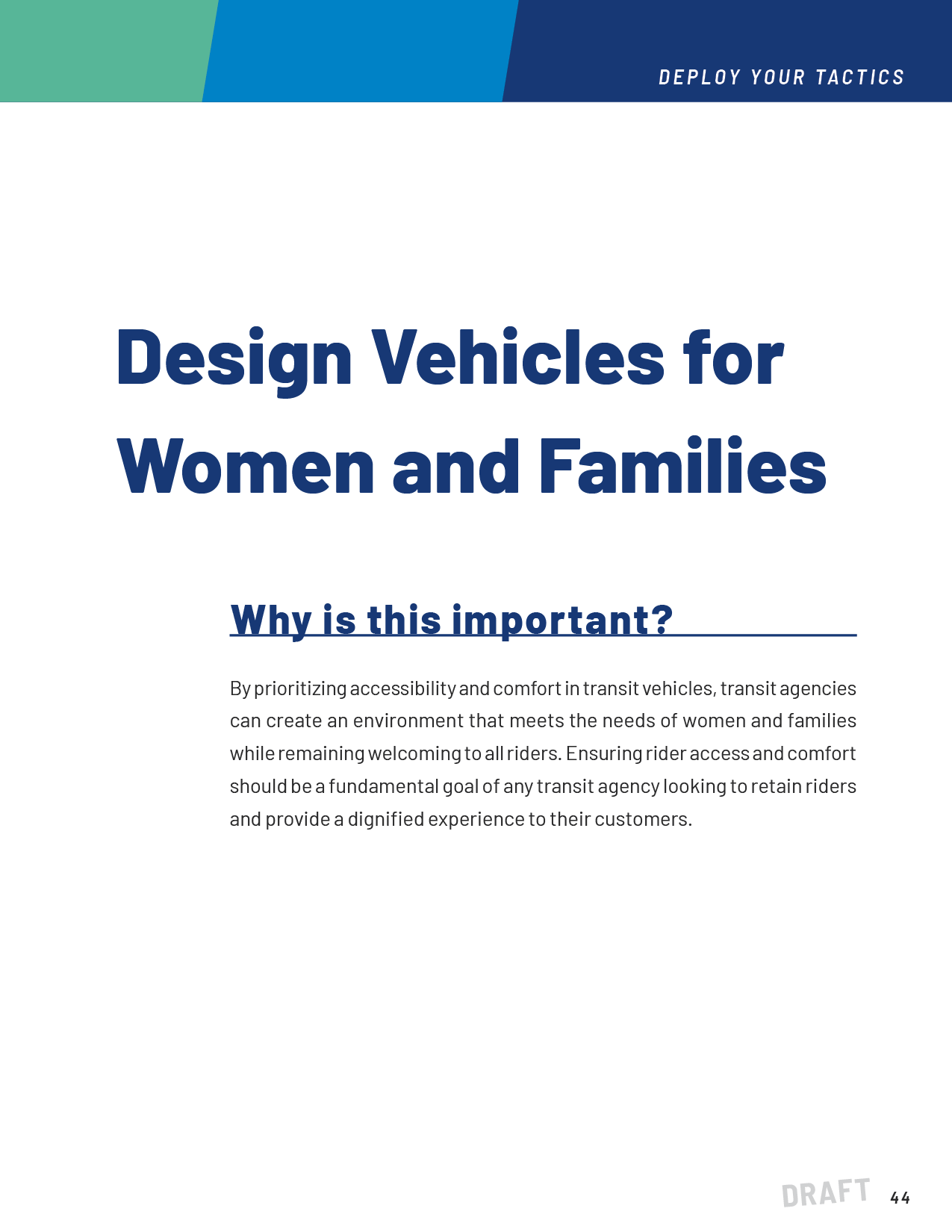 DEPLOY YOUR TACTICS

Design Vehicles for Women and Families

Why is this important?

By prioritizing accessibility and comfort in transit vehicles, transit agencies can create an environment that meets the needs of women and families while remaining welcoming to all riders. Ensuring rider access and comfort should be a fundamental goal of any transit agency looking to retain riders and provide a dignified experience to their customers.

44

DRAFT